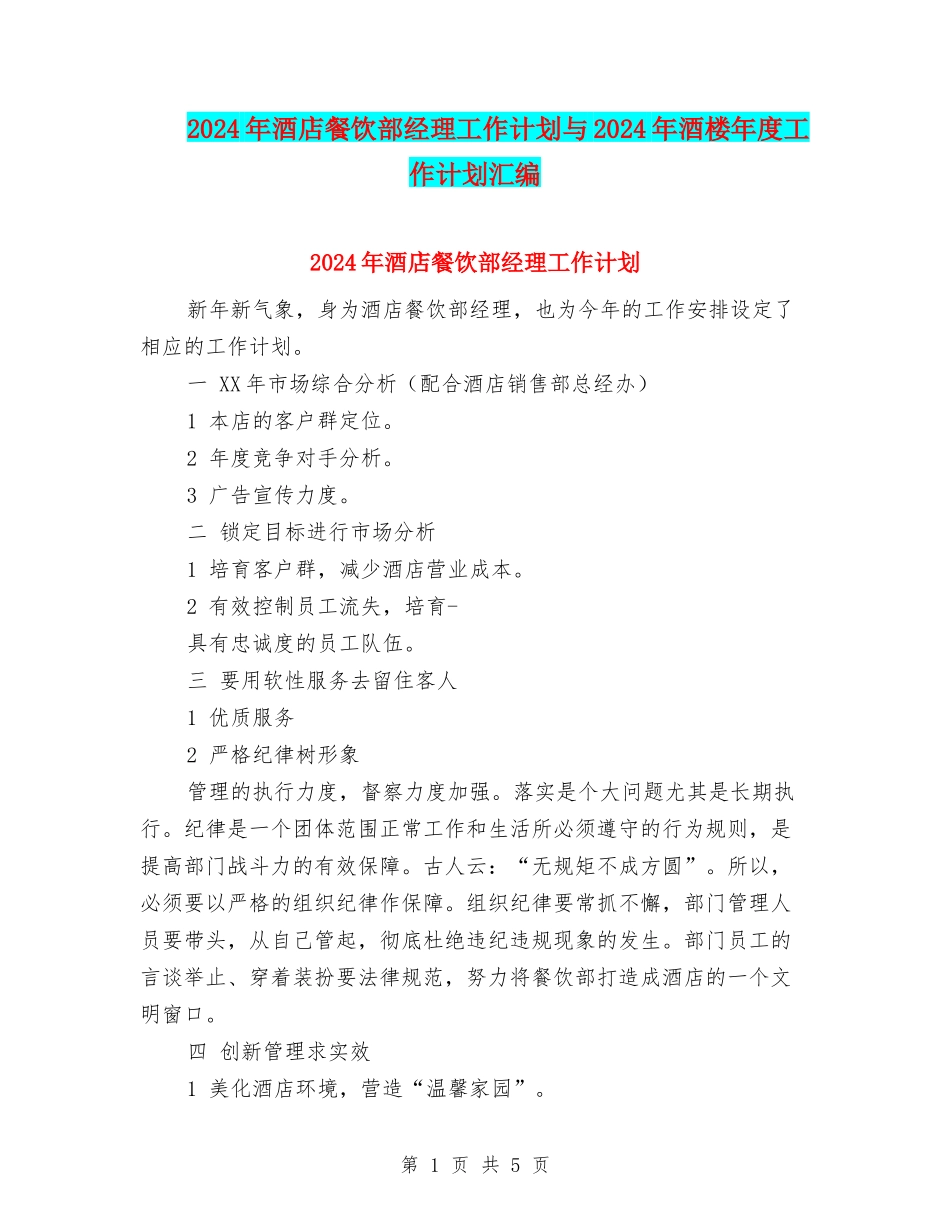 2024年酒店餐饮部经理工作计划与2024年酒楼年度工作计划汇编

2024年酒店餐饮部经理工作计划

新年新气象，身为酒店餐饮部经理，也为今年的工作安排设定了相应的工作计划。

一 XX年市场综合分析（配合酒店销售部总经办）

1 本店的客户群定位。

2 年度竞争对手分析。

3 广告宣传力度。

二 锁定目标进行市场分析

1 培育客户群，减少酒店营业成本。

2 有效控制员工流失，培育-

具有忠诚度的员工队伍。

三 要用软性服务去留住客人

1 优质服务

2 严格纪律树形象

管理的执行力度，督察力度加强。落实是个大问题尤其是长期执行。纪律是一个团体范围正常工作和生活所必须遵守的行为规则，是提高部门战斗力的有效保障。古人云：“无规矩不成方圆”。所以，必须要以严格的组织纪律作保障。组织纪律要常抓不懈，部门管理人员要带头，从自己管起，彻底杜绝违纪违规现象的发生。部门员工的言谈举止、穿着装扮要法律规范，努力将餐饮部打造成酒店的一个文明窗口。

四 创新管理求实效

1 美化酒店环境，营造“温馨家园”。

第 1 页 共 5 页